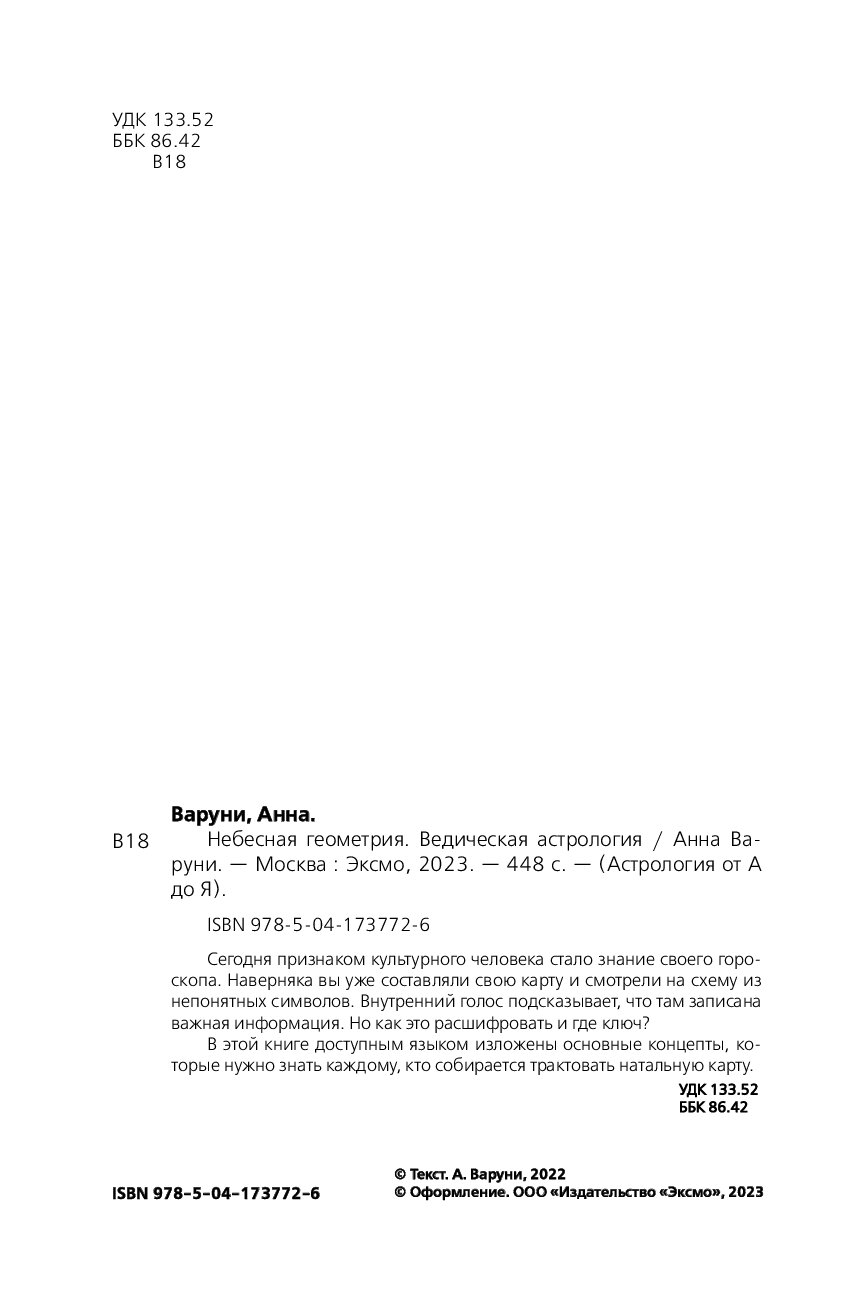 УДК 133.52
ББК 86.42
В18

Варуни, Анна.

В18

Небесная геометрия. Ведическая астрология / Анна Варуни. — Москва : Эксмо, 2023. — 448 с. — (Астрология от А до Я).

ISBN 978-5-04-173772-6

Сегодня признаком культурного человека стало знание своего гороскопа. Наверняка вы уже составляли свою карту и смотрели на схему из непонятных символов. Внутренний голос подсказывает, что там записана важная информация. Но как это расшифровать и где ключ?

В этой книге доступным языком изложены основные концепты, которые нужно знать каждому, кто собирается трактовать натальную карту.

УДК 133.52
ББК 86.42

ISBN 978-5-04-173772-6

© Текст. А. Варуни, 2022
© Оформление. ООО «Издательство «Эксмо», 2023